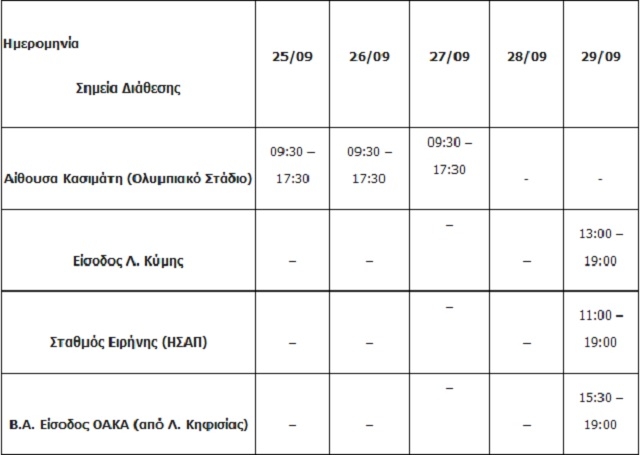 | Ημερομηνία Σημεία Διάθεσης | 25/09 | 26/09 | 27/09 | 28/09 | 29/09 |
|---|---|---|---|---|---|
| Αίθουσα Κασιμάτη (Ολυμπιακό Στάδιο) | 09:30 – 17:30 | 09:30 – 17:30 | 09:30 – 17:30 | - | - |
| Είσοδος Λ. Κύμης | – | – | – | – | 13:00 – 19:00 |
| Σταθμός Ειρήνης (ΗΣΑΠ) | – | – | – | – | 11:00 – 19:00 |
| Β.Α. Είσοδος ΟΑΚΑ (από Λ. Κηφισίας) | – | – | – | – | 15:30 – 19:00 |